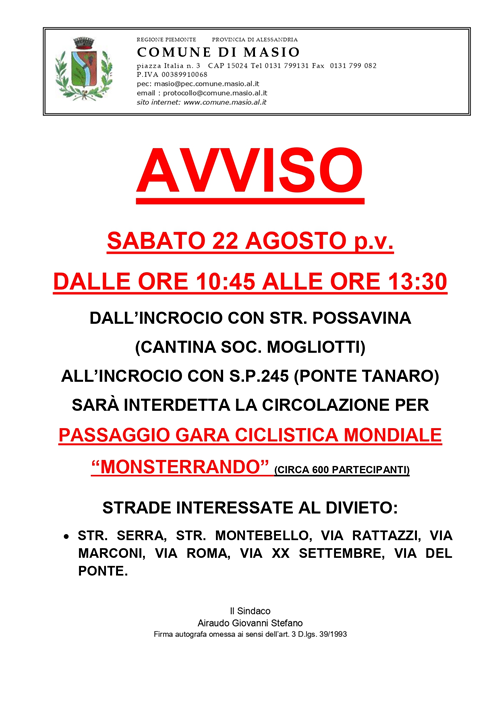 REGIONE PIEMONTE PROVINCIA DI ALESSANDRIA
COMUNE DI MASIO
piazza Italia n. 3 CAP 15024 Tel 0131 799131 Fax 0131 799 082
P.IVA 00389910068
pec: masio@pec.comune.masio.al.it
email : protocollo@comune.masio.al.it
sito internet: www.comune.masio.al.it

AVVISO

SABATO 22 AGOSTO p.v.

DALLE ORE 10:45 ALLE ORE 13:30

DALL'INCROCIO CON STR. POSSAVINA (CANTINA SOC. MOGLIOTTI) ALL'INCROCIO CON S.P.245 (PONTE TANARO) SARÀ INTERDETTA LA CIRCOLAZIONE PER

PASSAGGIO GARA CICLISTICA MONDIALE "MONSTERRANDO" (CIRCA 600 PARTECIPANTI)

STRADE INTERESSATE AL DIVIETO:

• STR. SERRA, STR. MONTEBELLO, VIA RATTAZZI, VIA MARCONI, VIA ROMA, VIA XX SETTEMBRE, VIA DEL PONTE.

Il Sindaco
Airaudo Giovanni Stefano
Firma autografa omessa ai sensi dell'art. 3 D.lgs. 39/1993